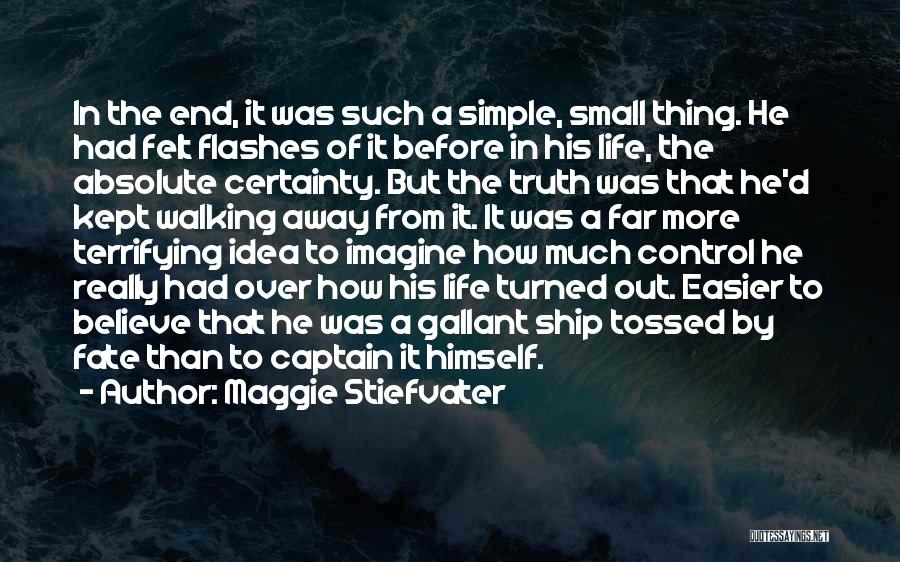 In the end, it was such a simple, small thing. He had felt flashes of it before in his life, the absolute certainty. But the truth was that he'd kept walking away from it. It was a far more terrifying idea to imagine how much control he really had over how his life turned out. Easier to believe that he was a gallant ship tossed by fate than to captain it himself.

- Author: Maggie Stiefvater

QUOTESSAYINGS.NET